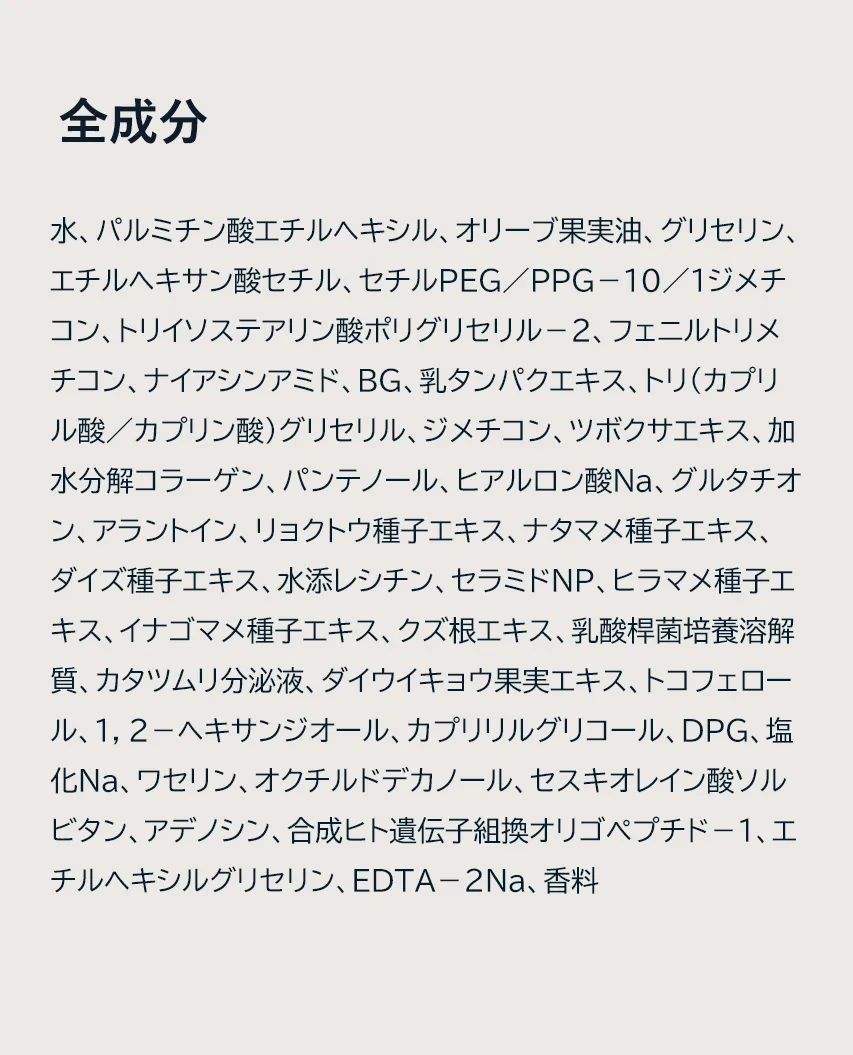 全成分

水、パルミチン酸エチルヘキシル、オリーブ果実油、グリセリン、エチルヘキサン酸セチル、セチルPEG／PPG－10／1ジメチコン、トリイソステアリン酸ポリグリセリル－２、フェニルトリメチコン、ナイアシンアミド、BG、乳タンパクエキス、トリ（カプリル酸／カプリン酸）グリセリル、ジメチコン、ツボクサエキス、加水分解コラーゲン、パンテノール、ヒアルロン酸Na、グルタチオン、アラントイン、リョクトウ種子エキス、ナタマメ種子エキス、ダイズ種子エキス、水添レシチン、セラミドNP、ヒラマメ種子エキス、イナゴマメ種子エキス、クズ根エキス、乳酸桿菌培養溶解質、カタツムリ分泌液、ダイウイキョウ果実エキス、トコフェロール、1，２－ヘキサンジオール、カプリリルグリコール、DPG、塩化Na、ワセリン、オクチルドデカノール、セスキオレイン酸ソルビタン、アデノシン、合成ヒト遺伝子組換オリゴペプチド－1、エチルヘキシルグリセリン、EDTA－2Na、香料